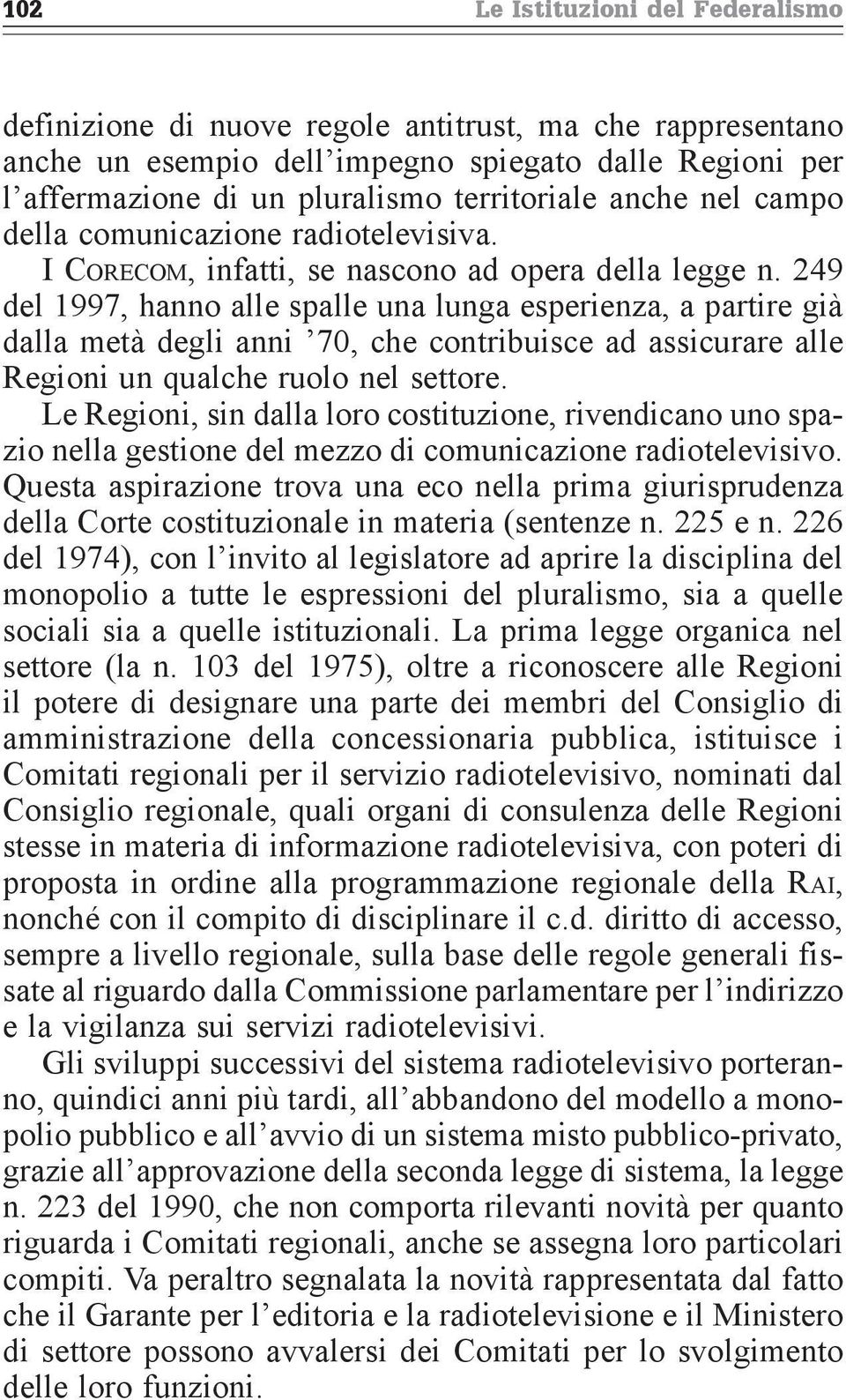 102 Le Istituzioni del Federalismo

definizione di nuove regole antitrust, ma che rappresentano anche un esempio dell'impegno spiegato dalle Regioni per l'affermazione di un pluralismo territoriale anche nel campo della comunicazione radiotelevisiva.

I CORECOM, infatti, se nascono ad opera della legge n. 249 del 1997, hanno alle spalle una lunga esperienza, a partire già dalla metà degli anni '70, che contribuisce ad assicurare alle Regioni un qualche ruolo nel settore.

Le Regioni, sin dalla loro costituzione, rivendicano uno spazio nella gestione del mezzo di comunicazione radiotelevisivo. Questa aspirazione trova una eco nella prima giurisprudenza della Corte costituzionale in materia (sentenze n. 225 e n. 226 del 1974), con l'invito al legislatore ad aprire la disciplina del monopolio a tutte le espressioni del pluralismo, sia a quelle sociali sia a quelle istituzionali. La prima legge organica nel settore (la n. 103 del 1975), oltre a riconoscere alle Regioni il potere di designare una parte dei membri del Consiglio di amministrazione della concessionaria pubblica, istituisce i Comitati regionali per il servizio radiotelevisivo, nominati dal Consiglio regionale, quali organi di consulenza delle Regioni stesse in materia di informazione radiotelevisiva, con poteri di proposta in ordine alla programmazione regionale della RAI, nonché con il compito di disciplinare il c.d. diritto di accesso, sempre a livello regionale, sulla base delle regole generali fissate al riguardo dalla Commissione parlamentare per l'indirizzo e la vigilanza sui servizi radiotelevisivi.

Gli sviluppi successivi del sistema radiotelevisivo porteranno, quindici anni più tardi, all'abbandono del modello a monopolio pubblico e all'avvio di un sistema misto pubblico-privato, grazie all'approvazione della seconda legge di sistema, la legge n. 223 del 1990, che non comporta rilevanti novità per quanto riguarda i Comitati regionali, anche se assegna loro particolari compiti. Va peraltro segnalata la novità rappresentata dal fatto che il Garante per l'editoria e la radiotelevisione e il Ministero di settore possono avvalersi dei Comitati per lo svolgimento delle loro funzioni.